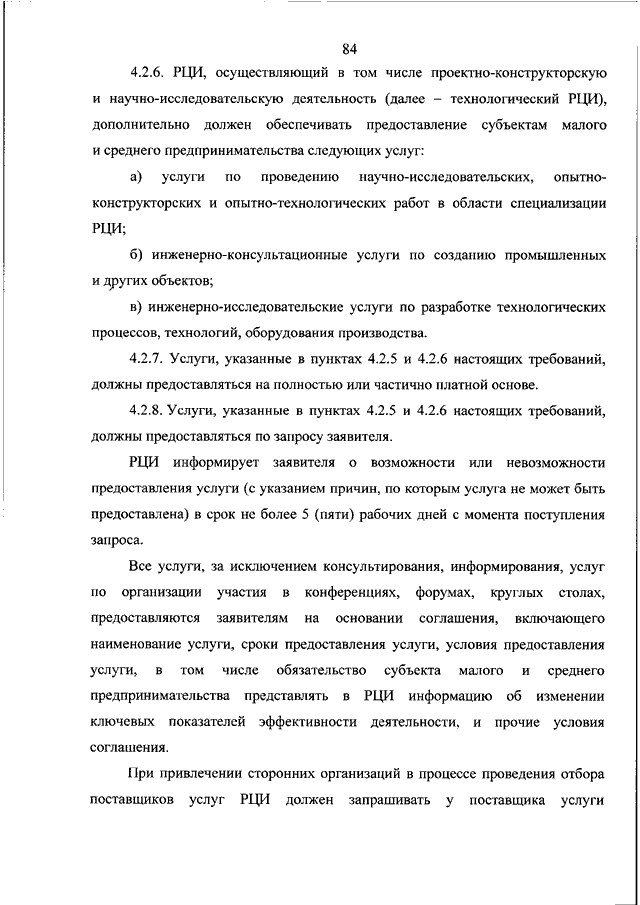 84

4.2.6. РЦИ, осуществляющий в том числе проектно-конструкторскую и научно-исследовательскую деятельность (далее – технологический РЦИ), дополнительно должен обеспечивать предоставление субъектам малого и среднего предпринимательства следующих услуг:

а) услуги по проведению научно-исследовательских, опытно-конструкторских и опытно-технологических работ в области специализации РЦИ;

б) инженерно-консультационные услуги по созданию промышленных и других объектов;

в) инженерно-исследовательские услуги по разработке технологических процессов, технологий, оборудования производства.

4.2.7. Услуги, указанные в пунктах 4.2.5 и 4.2.6 настоящих требований, должны предоставляться на полностью или частично платной основе.

4.2.8. Услуги, указанные в пунктах 4.2.5 и 4.2.6 настоящих требований, должны предоставляться по запросу заявителя.

РЦИ информирует заявителя о возможности или невозможности предоставления услуги (с указанием причин, по которым услуга не может быть предоставлена) в срок не более 5 (пяти) рабочих дней с момента поступления запроса.

Все услуги, за исключением консультирования, информирования, услуг по организации участия в конференциях, форумах, круглых столах, предоставляются заявителям на основании соглашения, включающего наименование услуги, сроки предоставления услуги, условия предоставления услуги, в том числе обязательство субъекта малого и среднего предпринимательства представлять в РЦИ информацию об изменении ключевых показателей эффективности деятельности, и прочие условия соглашения.

При привлечении сторонних организаций в процессе проведения отбора поставщиков услуг РЦИ должен запрашивать у поставщика услуги